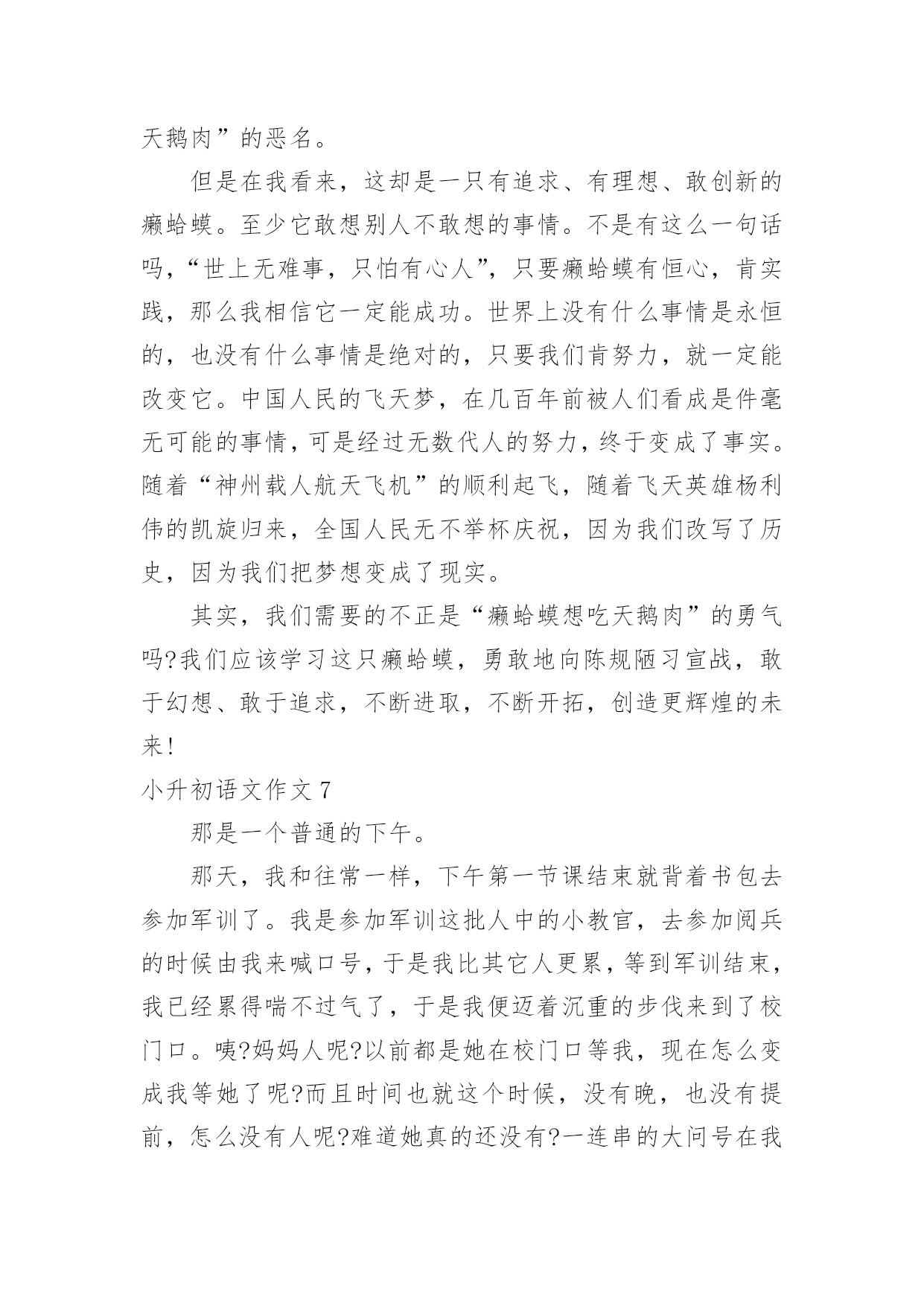 天鹅肉”的恶名。

但是在我看来，这却是一只有追求、有理想、敢创新的癞蛤蟆。至少它敢想别人不敢想的事情。不是有这么一句话吗，“世上无难事，只怕有心人”，只要癞蛤蟆有恒心，肯实践，那么我相信它一定能成功。世界上没有什么事情是永恒的，也没有什么事情是绝对的，只要我们肯努力，就一定能改变它。中国人民的飞天梦，在几百年前被人们看成是件毫无可能的事情，可是经过无数代人的努力，终于变成了事实。随着“神州载人航天飞机”的顺利起飞，随着飞天英雄杨利伟的凯旋归来，全国人民无不举杯庆祝，因为我们改写了历史，因为我们把梦想变成了现实。

其实，我们需要的不正是“癞蛤蟆想吃天鹅肉”的勇气吗?我们应该学习这只癞蛤蟆，勇敢地向陈规陋习宣战，敢于幻想、敢于追求，不断进取，不断开拓，创造更辉煌的未来!

小升初语文作文 7

那是一个普通的下午。

那天，我和往常一样，下午第一节课结束就背着书包去参加军训了。我是参加军训这批人中的小教官，去参加阅兵的时候由我来喊口号，于是我比其它人更累，等到军训结束，我已经累得喘不过气了，于是我便迈着沉重的步伐来到了校门口。咦?妈妈人呢?以前都是她在校门口等我，现在怎么变成我等她了呢?而且时间也就这个时候，没有晚，也没有提前，怎么没有人呢?难道她真的还没有?一连串的大问号在我